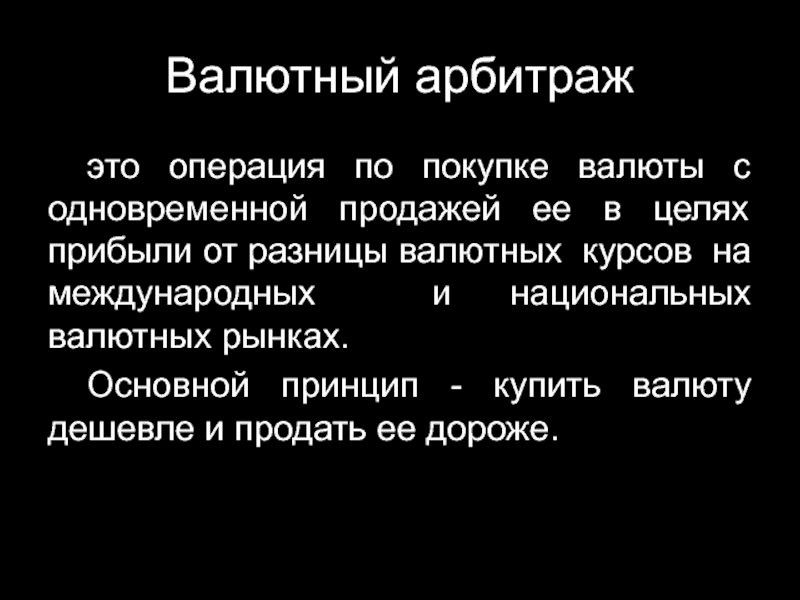 Валютный арбитраж

это операция по покупке валюты с одновременной продажей ее в целях прибыли от разницы валютных курсов на международных и национальных валютных рынках.

Основной принцип - купить валюту дешевле и продать ее дороже.